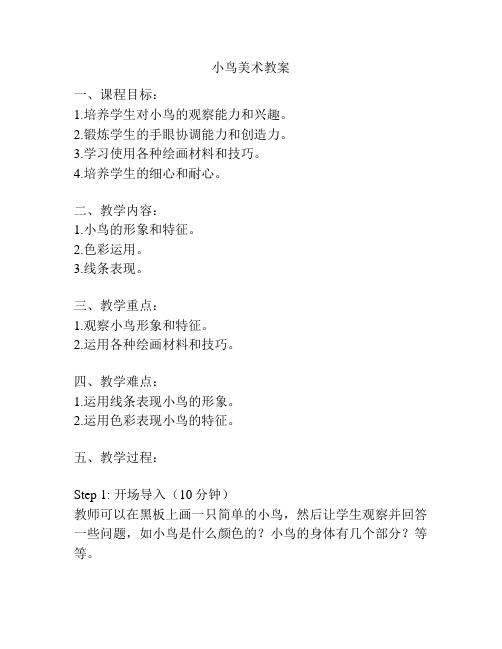 小鸟美术教案

一、课程目标：
1.培养学生对小鸟的观察能力和兴趣。
2.锻炼学生的手眼协调能力和创造力。
3.学习使用各种绘画材料和技巧。
4.培养学生的细心和耐心。

二、教学内容：
1.小鸟的形象和特征。
2.色彩运用。
3.线条表现。

三、教学重点：
1.观察小鸟形象和特征。
2.运用各种绘画材料和技巧。

四、教学难点：
1.运用线条表现小鸟的形象。
2.运用色彩表现小鸟的特征。

五、教学过程：

Step 1: 开场导入（10 分钟）
教师可以在黑板上画一只简单的小鸟，然后让学生观察并回答一些问题，如小鸟是什么颜色的？小鸟的身体有几个部分？等等。